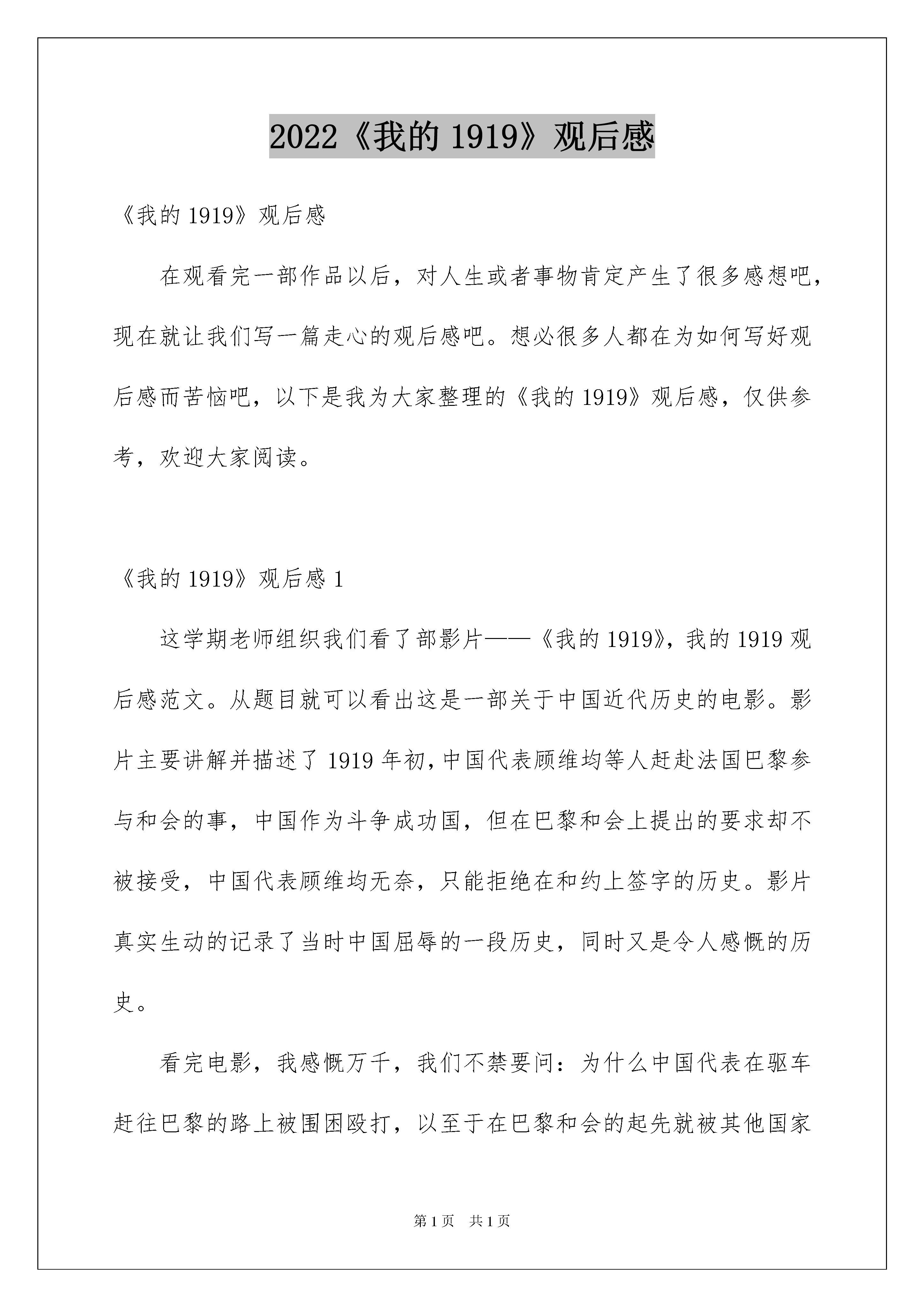 2022《我的 1919》观后感

《我的 1919》观后感

在观看完一部作品以后，对人生或者事物肯定产生了很多感想吧，现在就让我们写一篇走心的观后感吧。想必很多人都在为如何写好观后感而苦恼吧，以下是我为大家整理的《我的 1919》观后感，仅供参考，欢迎大家阅读。

《我的 1919》观后感 1

这学期老师组织我们看了部影片——《我的 1919》，我的 1919 观后感范文。从题目就可以看出这是一部关于中国近代历史的电影。影片主要讲解并描述了 1919 年初，中国代表顾维均等人赶赴法国巴黎参与和会的事，中国作为斗争成功国，但在巴黎和会上提出的要求却不被接受，中国代表顾维均无奈，只能拒绝在和约上签字的历史。影片真实生动的记录了当时中国屈辱的一段历史，同时又是令人感慨的历史。

看完电影，我感慨万千，我们不禁要问：为什么中国代表在驱车赶往巴黎的路上被围困殴打，以至于在巴黎和会的起先就被其他国家

第 1 页 共 1 页